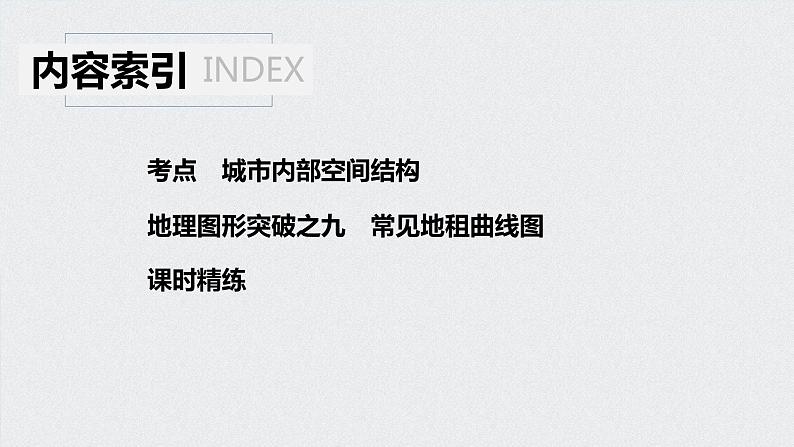 内容索引 INDEX

考点　城市内部空间结构

地理图形突破之九　常见地租曲线图

课时精练